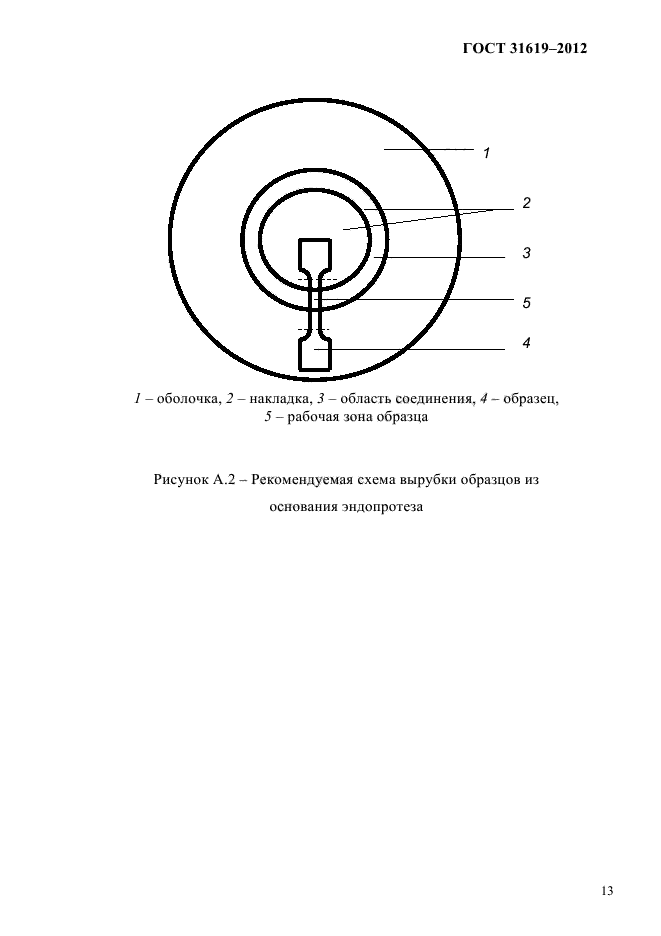 ГОСТ 31619–2012

1

2

3

5

4

1 – оболочка, 2 – накладка, 3 – область соединения, 4 – образец, 5 – рабочая зона образца

Рисунок А.2 – Рекомендуемая схема вырубки образцов из основания эндопротеза

13